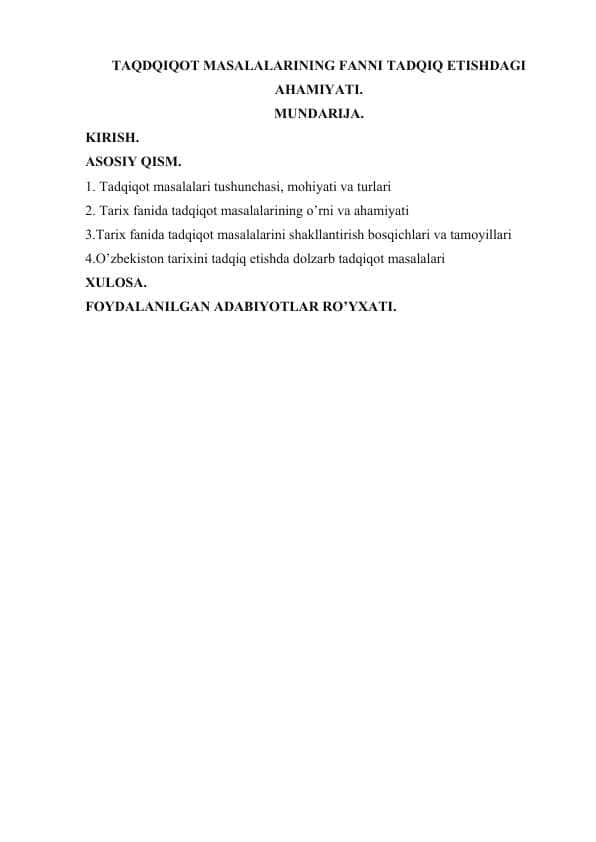 TAQDQIQOT MASALALARINING FANNI TADQIQ ETISHDAGI AHAMIYATI.

MUNDARIJA.

KIRISH.

ASOSIY QISM.

1. Tadqiqot masalalari tushunchasi, mohiyati va turlari

2. Tarix fanida tadqiqot masalalarining o’rni va ahamiyati

3.Tarix fanida tadqiqot masalalarini shakllantirish bosqichlari va tamoyillari

4.O’zbekiston tarixini tadqiq etishda dolzarb tadqiqot masalalari

XULOSA.

FOYDALANILGAN ADABIYOTLAR RO’YXATI.